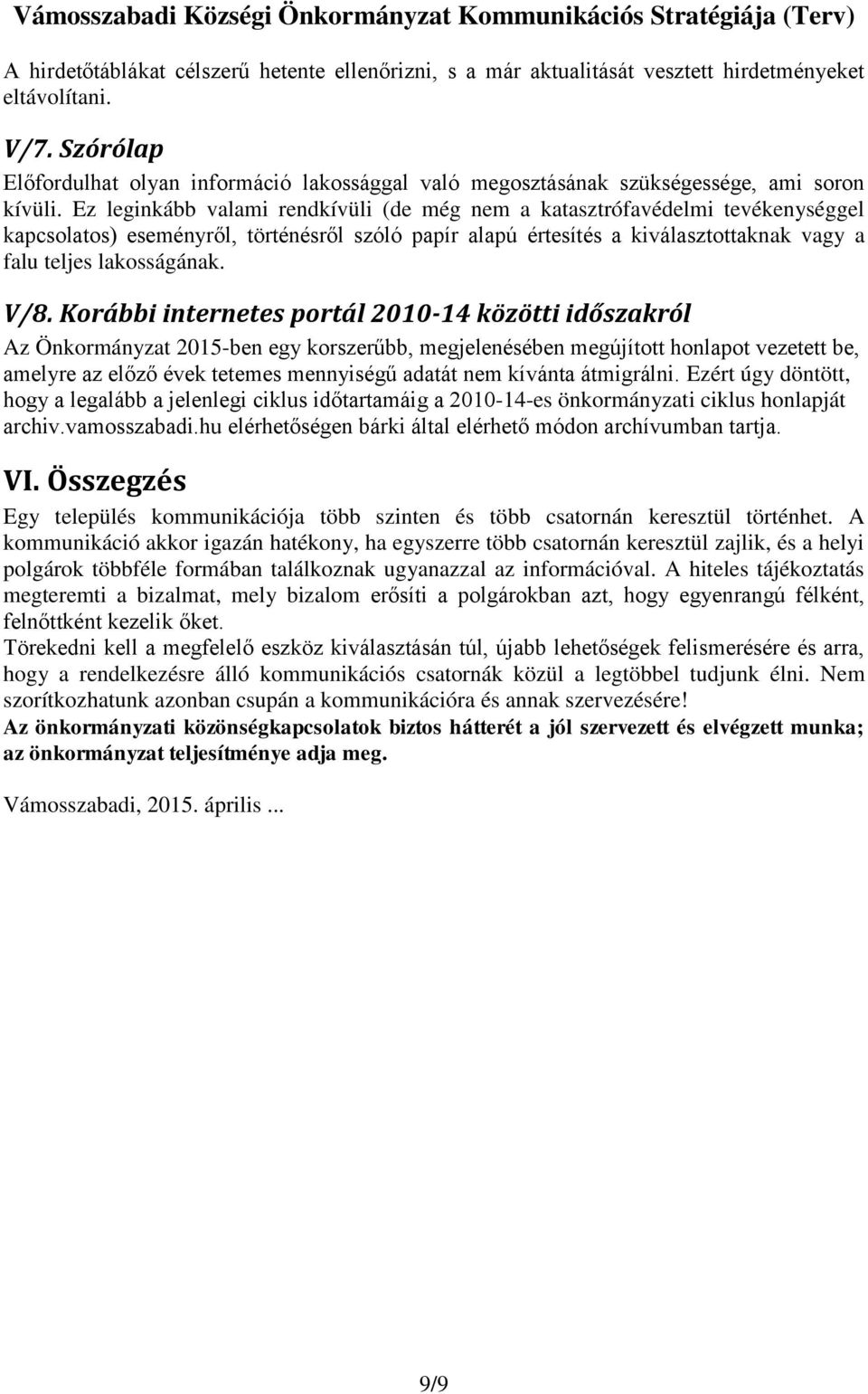 Vámosszabadi Községi Önkormányzat Kommunikációs Stratégiája (Terv)

A hirdetőtáblákat célszerű hetente ellenőrizni, s a már aktualitását vesztett hirdetményeket eltávolítani.

V/7. Szórólap

Előfordulhat olyan információ lakossággal való megosztásának szükségessége, ami soron kívüli. Ez leginkább valami rendkívüli (de még nem a katasztrófavédelmi tevékenységgel kapcsolatos) eseményről, történésről szóló papír alapú értesítés a kiválasztottaknak vagy a falu teljes lakosságának.

V/8. Korábbi internetes portál 2010-14 közötti időszakról

Az Önkormányzat 2015-ben egy korszerűbb, megjelenésében megújított honlapot vezetett be, amelyre az előző évek tetemes mennyiségű adatát nem kívánta átmigrálni. Ezért úgy döntött, hogy a legalább a jelenlegi ciklus időtartamáig a 2010-14-es önkormányzati ciklus honlapját archiv.vamosszabadi.hu elérhetőségen bárki által elérhető módon archívumban tartja.

VI. Összegzés

Egy település kommunikációja több szinten és több csatornán keresztül történhet. A kommunikáció akkor igazán hatékony, ha egyszerre több csatornán keresztül zajlik, és a helyi polgárok többféle formában találkoznak ugyanazzal az információval. A hiteles tájékoztatás megteremti a bizalmat, mely bizalom erősíti a polgárokban azt, hogy egyenrangú félként, felnőttként kezelik őket.
Törekedni kell a megfelelő eszköz kiválasztásán túl, újabb lehetőségek felismerésére és arra, hogy a rendelkezésre álló kommunikációs csatornák közül a legtöbbel tudjunk élni. Nem szorítkozhatunk azonban csupán a kommunikációra és annak szervezésére!
Az önkormányzati közönségkapcsolatok biztos hátterét a jól szervezett és elvégzett munka; az önkormányzat teljesítménye adja meg.

Vámosszabadi, 2015. április ...

9/9